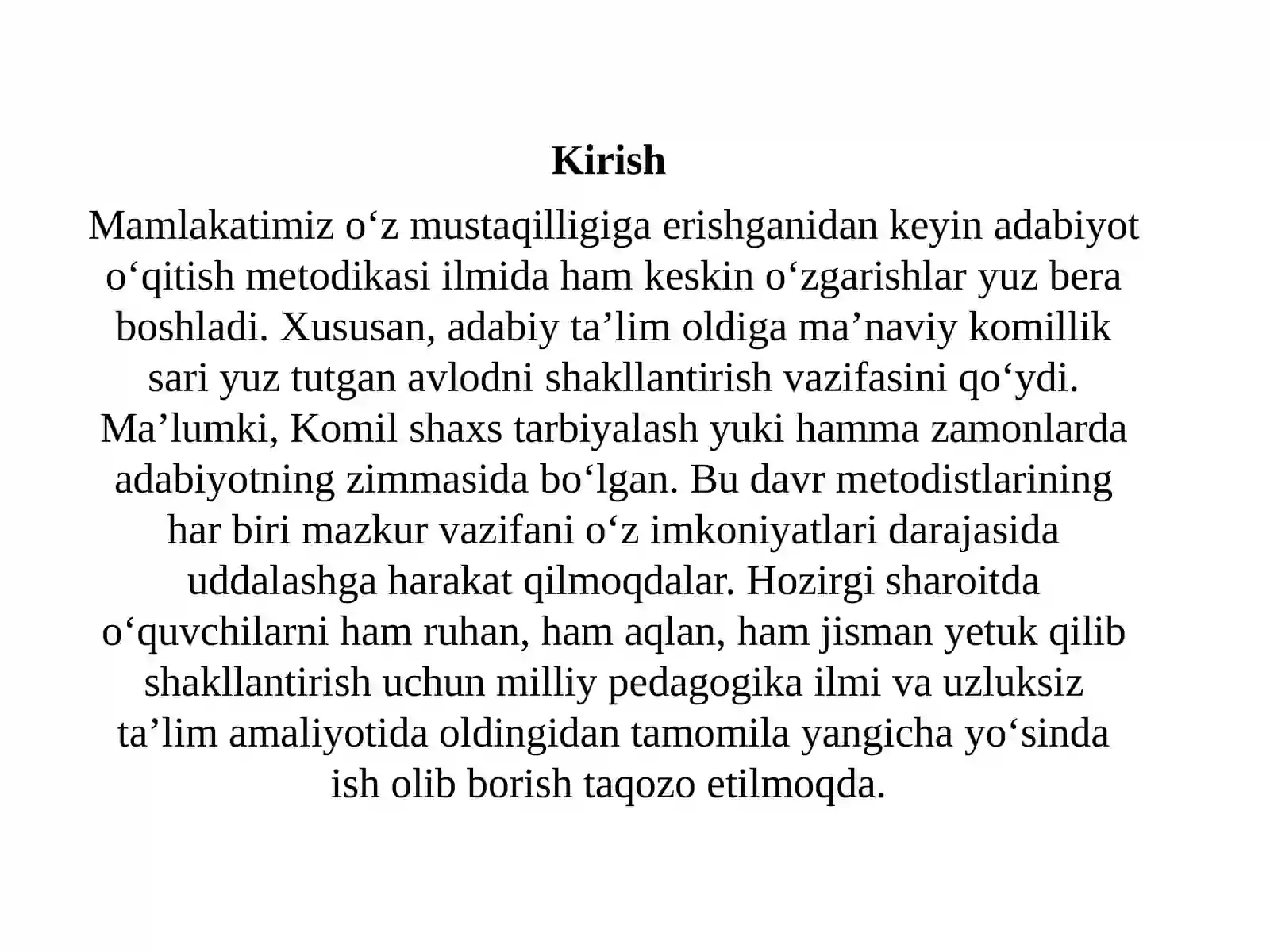 Kirish

Mamlakatimiz o'z mustaqilligiga erishganidan keyin adabiyot o'qitish metodikasi ilmida ham keskin o'zgarishlar yuz bera boshladi. Xususan, adabiy ta'lim oldiga ma'naviy komillik sari yuz tutgan avlodni shakllantirish vazifasini qo'ydi. Ma'lumki, Komil shaxs tarbiyalash yuki hamma zamonlarda adabiyotning zimmasida bo'lgan. Bu davr metodistlarining har biri mazkur vazifani o'z imkoniyatlari darajasida uddalashga harakat qilmoqdalar. Hozirgi sharoitda o'quvchilarni ham ruhan, ham aqlan, ham jisman yetuk qilib shakllantirish uchun milliy pedagogika ilmi va uzluksiz ta'lim amaliyotida oldingidan tamomila yangicha yo'sinda ish olib borish taqozo etilmoqda.